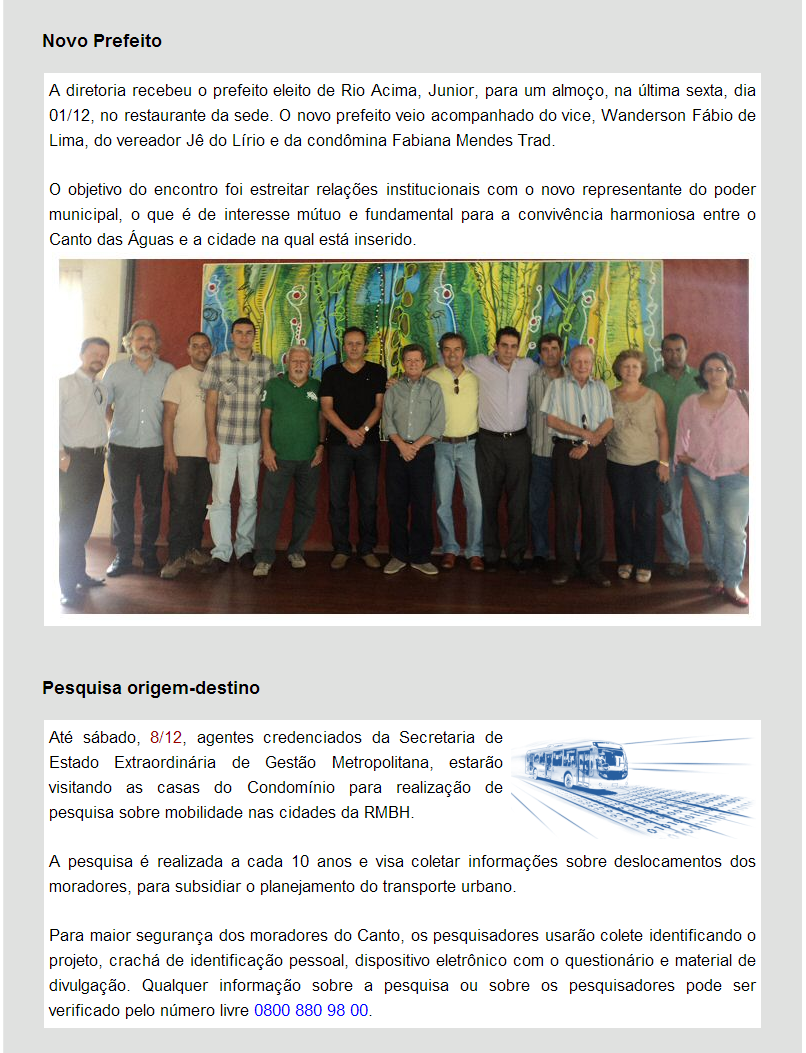 Novo Prefeito

A diretoria recebeu o prefeito eleito de Rio Acima, Junior, para um almoço, na última sexta, dia 01/12, no restaurante da sede. O novo prefeito veio acompanhado do vice, Wanderson Fábio de Lima, do vereador Jê do Lírio e da condômina Fabiana Mendes Trad.

O objetivo do encontro foi estreitar relações institucionais com o novo representante do poder municipal, o que é de interesse mútuo e fundamental para a convivência harmoniosa entre o Canto das Águas e a cidade na qual está inserido.

Pesquisa origem-destino

Até sábado, 8/12, agentes credenciados da Secretaria de Estado Extraordinária de Gestão Metropolitana, estarão visitando as casas do Condomínio para realização de pesquisa sobre mobilidade nas cidades da RMBH.

A pesquisa é realizada a cada 10 anos e visa coletar informações sobre deslocamentos dos moradores, para subsidiar o planejamento do transporte urbano.

Para maior segurança dos moradores do Canto, os pesquisadores usarão colete identificando o projeto, crachá de identificação pessoal, dispositivo eletrônico com o questionário e material de divulgação. Qualquer informação sobre a pesquisa ou sobre os pesquisadores pode ser verificado pelo número livre 0800 880 98 00.